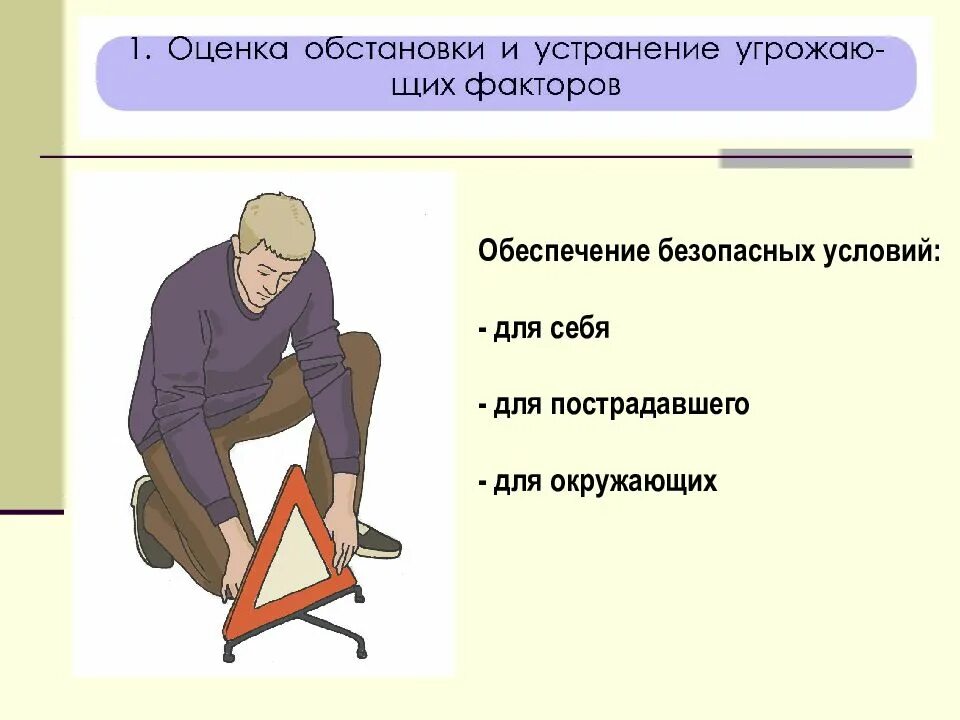 1. Оценка обстановки и устранение угрожающих факторов

Обеспечение безопасных условий:

- для себя

- для пострадавшего

- для окружающих